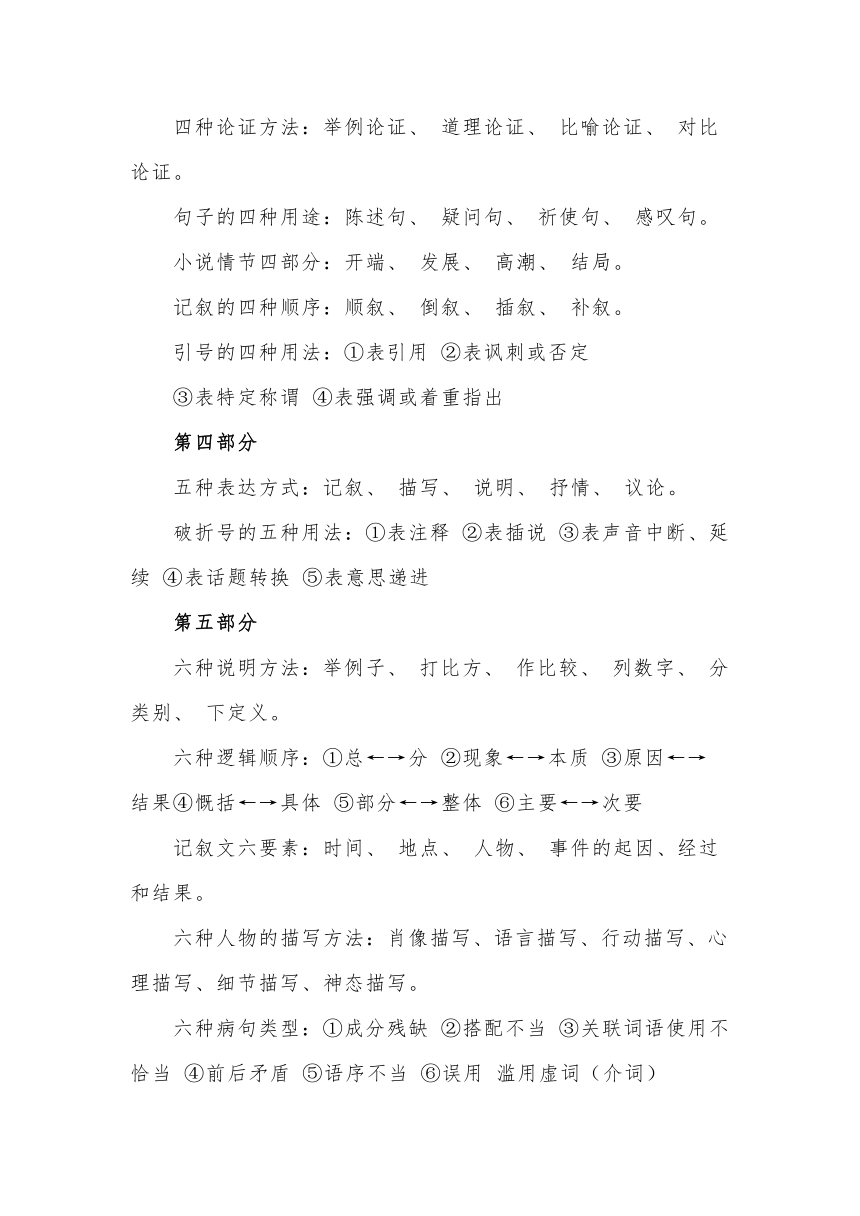 四种论证方法：举例论证、 道理论证、 比喻论证、 对比论证。

句子的四种用途：陈述句、 疑问句、 祈使句、 感叹句。

小说情节四部分：开端、 发展、 高潮、 结局。

记叙的四种顺序：顺叙、 倒叙、 插叙、 补叙。

引号的四种用法：①表引用 ②表讽刺或否定

③表特定称谓 ④表强调或着重指出

第四部分

五种表达方式：记叙、 描写、 说明、 抒情、 议论。

破折号的五种用法：①表注释 ②表插说 ③表声音中断、延续 ④表话题转换 ⑤表意思递进

第五部分

六种说明方法：举例子、 打比方、 作比较、 列数字、 分类别、 下定义。

六种逻辑顺序：①总←→分 ②现象←→本质 ③原因←→结果④概括←→具体 ⑤部分←→整体 ⑥主要←→次要

记叙文六要素：时间、 地点、 人物、 事件的起因、经过和结果。

六种人物的描写方法：肖像描写、语言描写、行动描写、心理描写、细节描写、神态描写。

六种病句类型：①成分残缺 ②搭配不当 ③关联词语使用不恰当 ④前后矛盾 ⑤语序不当 ⑥误用 滥用虚词（介词）